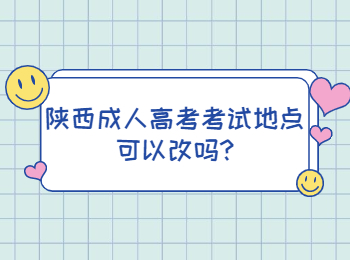 陕西成人高考考试地点可以改吗?